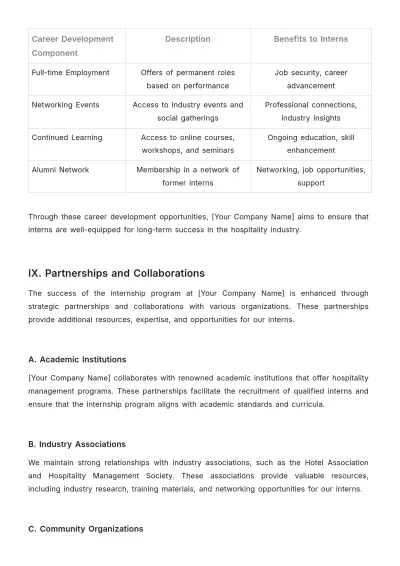 | Career Development Component | Description | Benefits to Interns |
|---|---|---|
| Full-time Employment | Offers of permanent roles based on performance | Job security, career advancement |
| Networking Events | Access to industry events and social gatherings | Professional connections, industry insights |
| Continued Learning | Access to online courses, workshops, and seminars | Ongoing education, skill enhancement |
| Alumni Network | Membership in a network of former interns | Networking, job opportunities, support |

Through these career development opportunities, [Your Company Name] aims to ensure that interns are well-equipped for long-term success in the hospitality industry.

IX. Partnerships and Collaborations

The success of the internship program at [Your Company Name] is enhanced through strategic partnerships and collaborations with various organizations. These partnerships provide additional resources, expertise, and opportunities for our interns.

A. Academic Institutions

[Your Company Name] collaborates with renowned academic institutions that offer hospitality management programs. These partnerships facilitate the recruitment of qualified interns and ensure that the internship program aligns with academic standards and curricula.

B. Industry Associations

We maintain strong relationships with industry associations, such as the Hotel Association and Hospitality Management Society. These associations provide valuable resources, including industry research, training materials, and networking opportunities for our interns.

C. Community Organizations